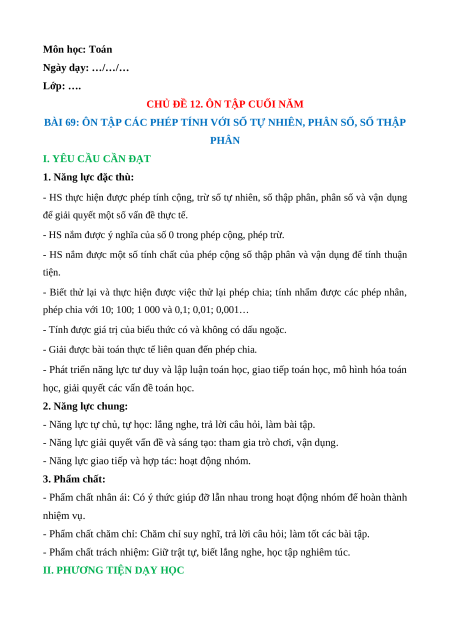 Môn học: Toán
Ngày dạy: …/…/…
Lớp: ….

CHỦ ĐỀ 12. ÔN TẬP CUỐI NĂM

BÀI 69: ÔN TẬP CÁC PHÉP TÍNH VỚI SỐ TỰ NHIÊN, PHÂN SỐ, SỐ THẬP PHÂN

I. YÊU CẦU CẦN ĐẠT

1. Năng lực đặc thù:

- HS thực hiện được phép tính cộng, trừ số tự nhiên, số thập phân, phân số và vận dụng để giải quyết một số vấn đề thực tế.

- HS nắm được ý nghĩa của số 0 trong phép cộng, phép trừ.

- HS nắm được một số tính chất của phép cộng số thập phân và vận dụng để tính thuận tiện.

- Biết thử lại và thực hiện được việc thử lại phép chia; tính nhẩm được các phép nhân, phép chia với 10; 100; 1 000 và 0,1; 0,01; 0,001…

- Tính được giá trị của biểu thức có và không có dấu ngoặc.

- Giải được bài toán thực tế liên quan đến phép chia.

- Phát triển năng lực tư duy và lập luận toán học, giao tiếp toán học, mô hình hóa toán học, giải quyết các vấn đề toán học.

2. Năng lực chung:

- Năng lực tự chủ, tự học: lắng nghe, trả lời câu hỏi, làm bài tập.

- Năng lực giải quyết vấn đề và sáng tạo: tham gia trò chơi, vận dụng.

- Năng lực giao tiếp và hợp tác: hoạt động nhóm.

3. Phẩm chất:

- Phẩm chất nhân ái: Có ý thức giúp đỡ lẫn nhau trong hoạt động nhóm để hoàn thành nhiệm vụ.

- Phẩm chất chăm chỉ: Chăm chỉ suy nghĩ, trả lời câu hỏi; làm tốt các bài tập.

- Phẩm chất trách nhiệm: Giữ trật tự, biết lắng nghe, học tập nghiêm túc.

II. PHƯƠNG TIỆN DẠY HỌC